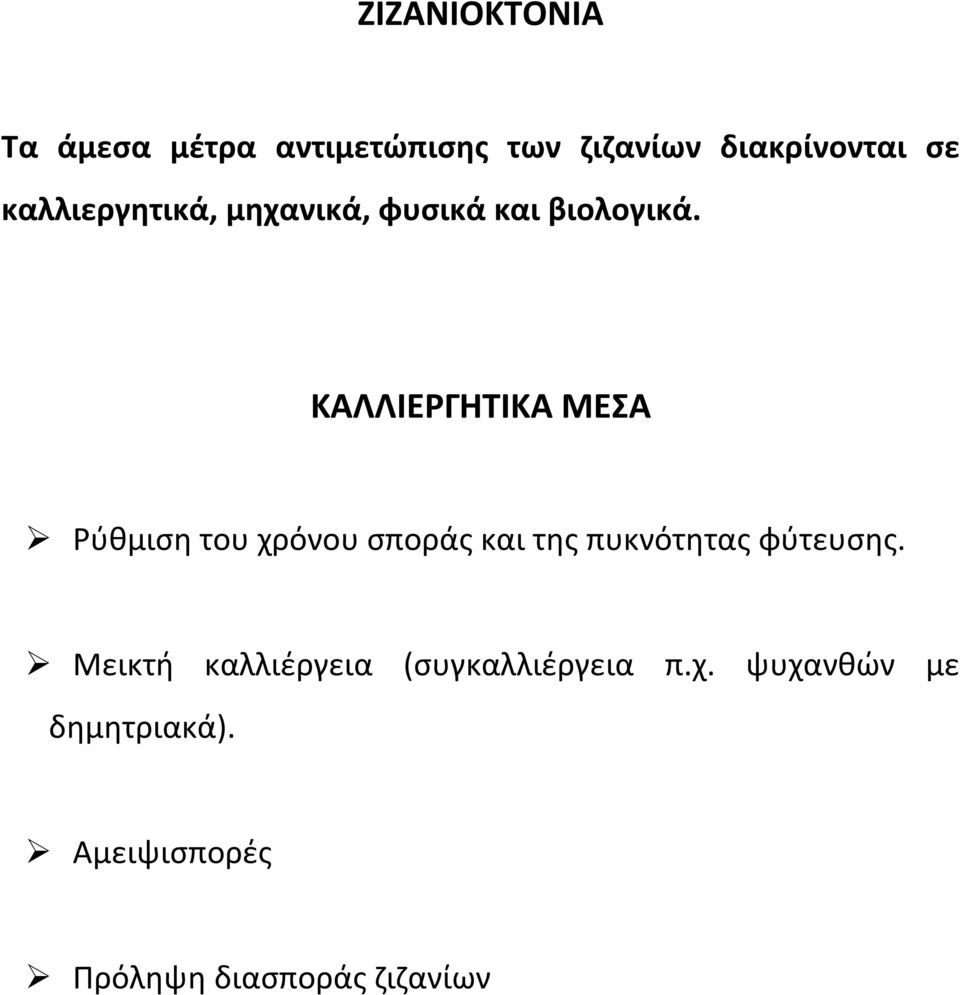 ΖΙΖΑΝΙΟΚΤΟΝΙΑ

Τα άμεσα μέτρα αντιμετώπισης των ζιζανίων διακρίνονται σε καλλιεργητικά, μηχανικά, φυσικά και βιολογικά.

ΚΑΛΛΙΕΡΓΗΤΙΚΑ ΜΕΣΑ

➢ Ρύθμιση του χρόνου σποράς και της πυκνότητας φύτευσης.

➢ Μεικτή καλλιέργεια (συγκαλλιέργεια π.χ. ψυχανθών με δημητριακά).

➢ Αμειψισπορές

➢ Πρόληψη διασποράς ζιζανίων